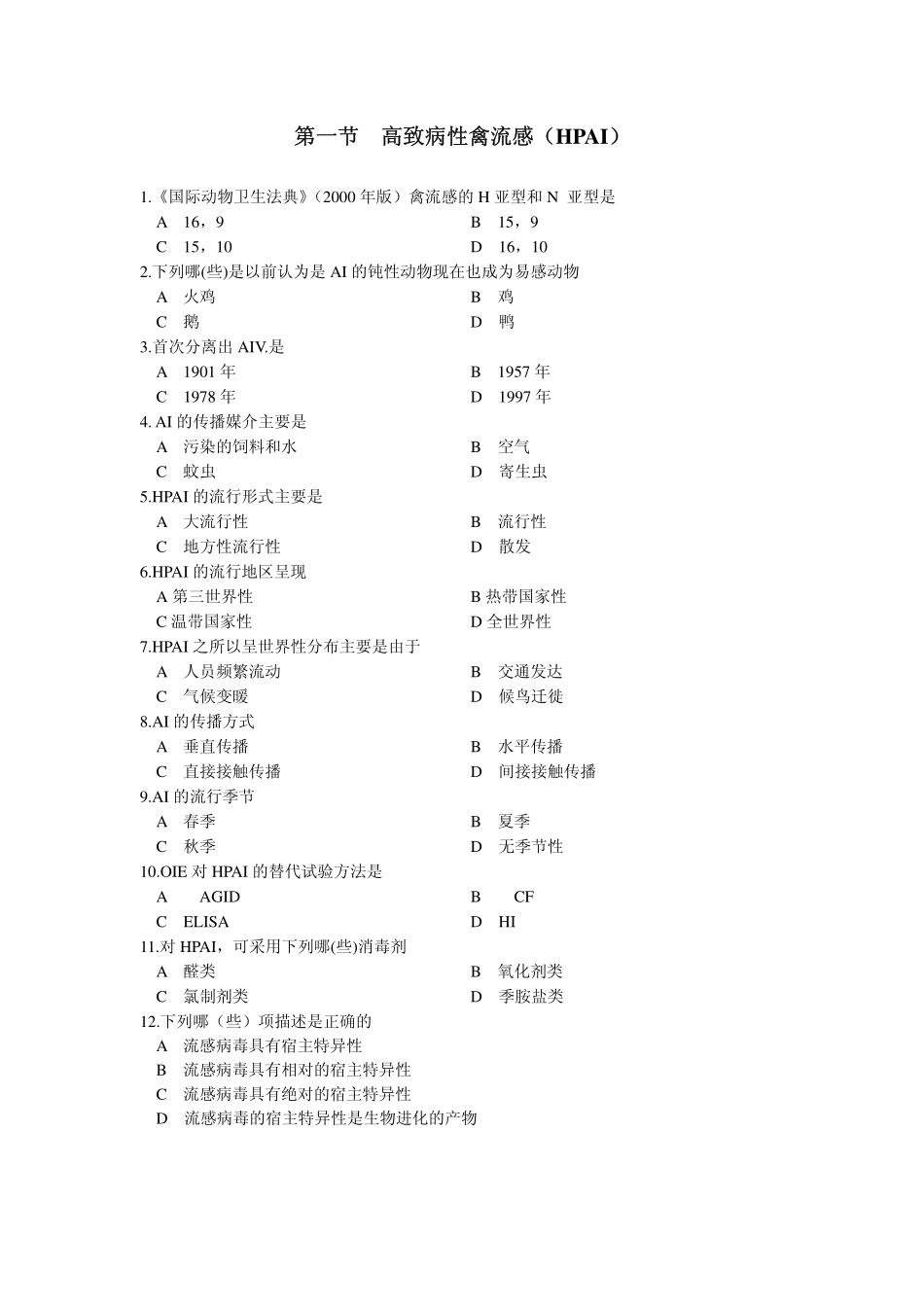 第一节　高致病性禽流感（HPAI）

1.《国际动物卫生法典》（2000 年版）禽流感的 H 亚型和 N 亚型是
A　16，9　　B　15，9
C　15，10　　D　16，10
2.下列哪(些)是以前认为是 AI 的钝性动物现在也成为易感动物
A　火鸡　　B　鸡
C　鹅　　D　鸭
3.首次分离出 AIV.是
A　1901 年　　B　1957 年
C　1978 年　　D　1997 年
4. AI 的传播媒介主要是
A　污染的饲料和水　　B　空气
C　蚊虫　　D　寄生虫
5.HPAI 的流行形式主要是
A　大流行性　　B　流行性
C　地方性流行性　　D　散发
6.HPAI 的流行地区呈现
A 第三世界性　　B 热带国家性
C 温带国家性　　D 全世界性
7.HPAI 之所以呈世界性分布主要是由于
A　人员频繁流动　　B　交通发达
C　气候变暖　　D　候鸟迁徙
8.AI 的传播方式
A　垂直传播　　B　水平传播
C　直接接触传播　　D　间接接触传播
9.AI 的流行季节
A　春季　　B　夏季
C　秋季　　D　无季节性
10.OIE 对 HPAI 的替代试验方法是
A　AGID　　B　CF
C　ELISA　　D　HI
11.对 HPAI，可采用下列哪(些)消毒剂
A　醛类　　B　氧化剂类
C　氯制剂类　　D　季胺盐类
12.下列哪（些）项描述是正确的
A　流感病毒具有宿主特异性
B　流感病毒具有相对的宿主特异性
C　流感病毒具有绝对的宿主特异性
D　流感病毒的宿主特异性是生物进化的产物